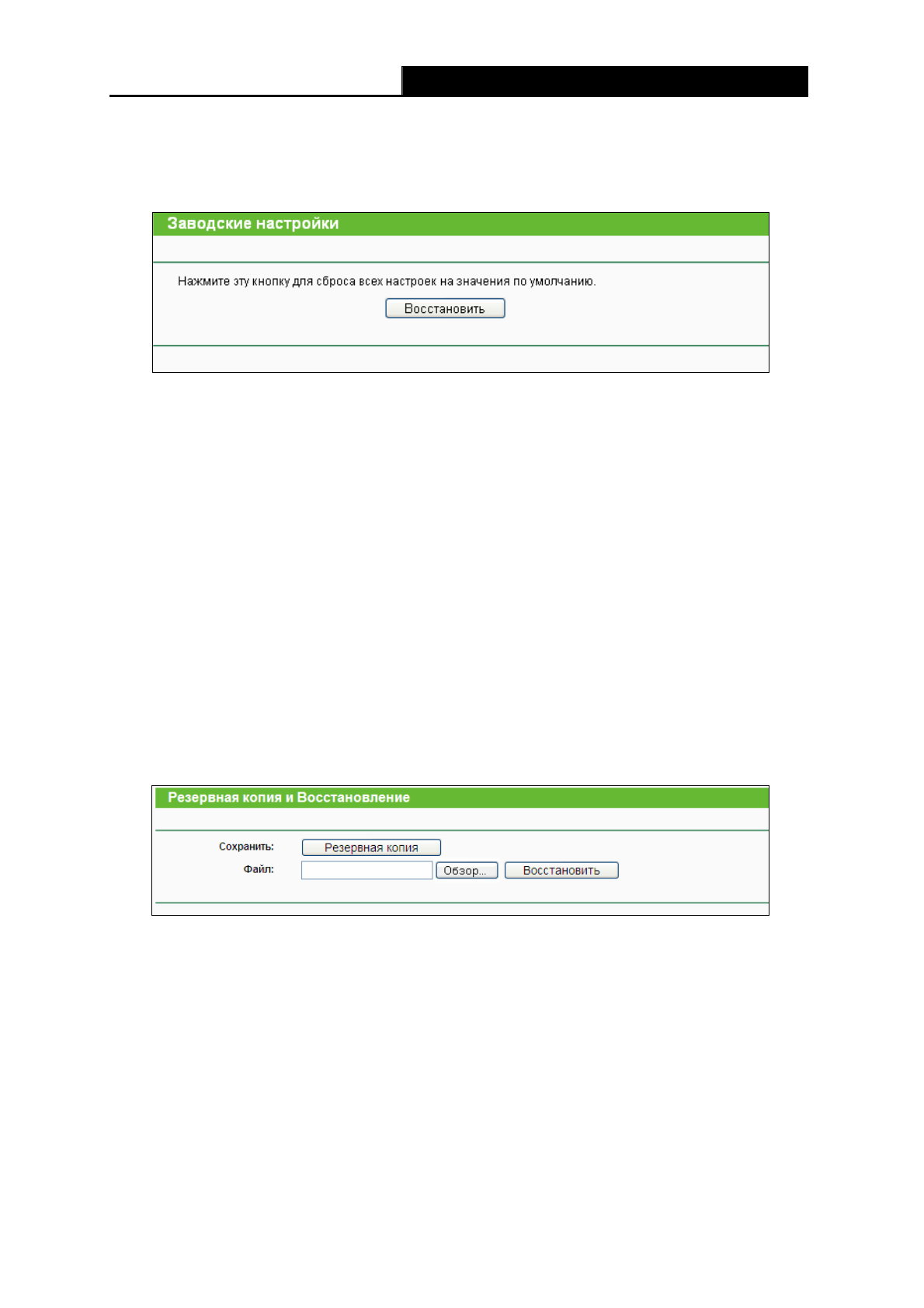 Заводские настройки

Нажмите эту кнопку для сброса всех настроек на значения по умолчанию.

Восстановить

Резервная копия и Восстановление

Сохранить: Резервная копия

Файл: Обзор... Восстановить